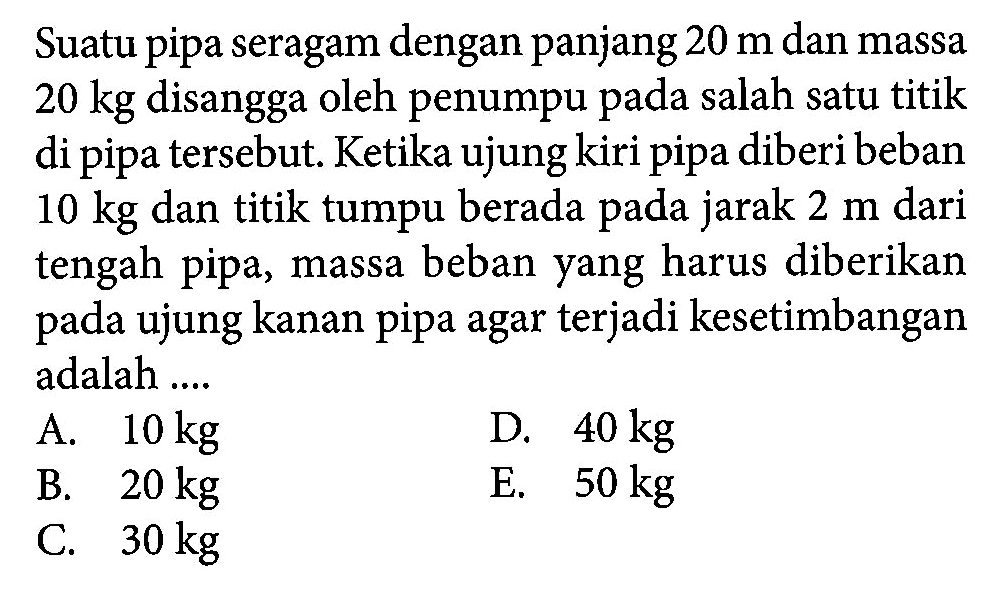 Suatu pipa seragam dengan panjang 20 m dan massa 20 kg disangga oleh penumpu pada salah satu titik di pipa tersebut. Ketika ujung kiri pipa diberi beban 10 kg dan titik tumpu berada pada jarak 2 m dari tengah pipa, massa beban yang harus diberikan pada ujung kanan pipa agar terjadi kesetimbangan adalah ....

A. 10 kg
B. 20 kg
C. 30 kg
D. 40 kg
E. 50 kg